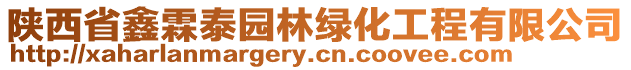 陕西省鑫霖泰园林绿化工程有限公司
http://xaharlanmargery.cn.coovee.com